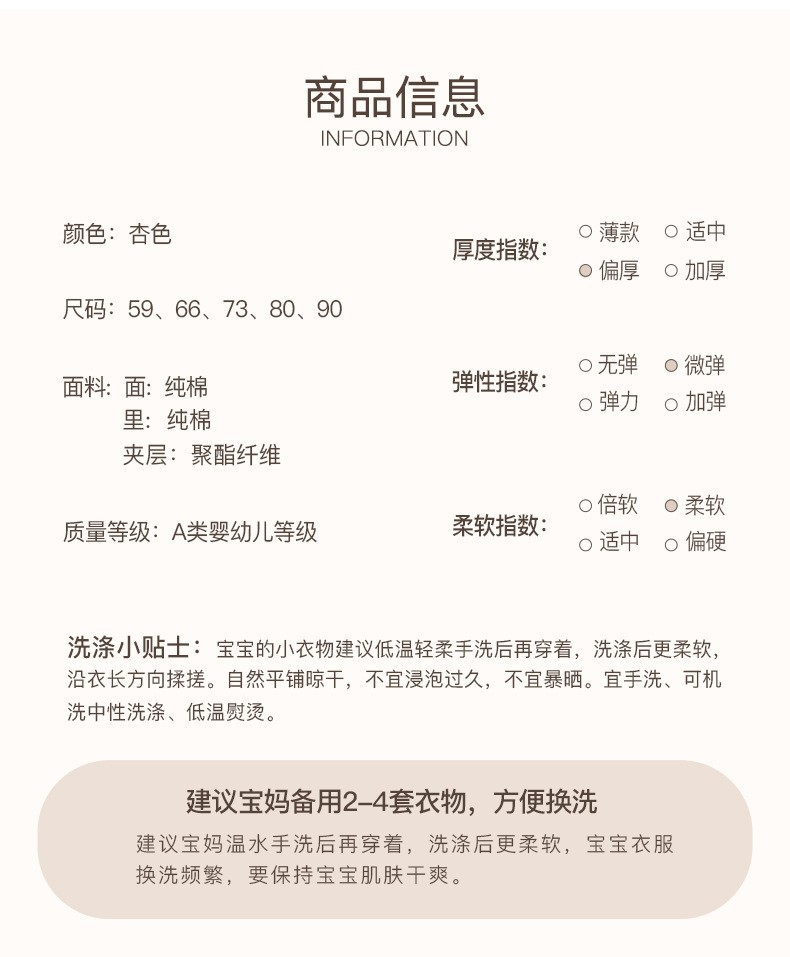 商品信息
INFORMATION

颜色：杏色

尺码：59、66、73、80、90

面料：面：纯棉
里：纯棉
夹层：聚酯纤维

质量等级：A类婴幼儿等级

厚度指数：
○ 薄款 ○ 适中
● 偏厚 ○ 加厚

弹性指数：
○ 无弹 ● 微弹
○ 弹力 ○ 加弹

柔软指数：
○ 倍软 ● 柔软
○ 适中 ○ 偏硬

洗涤小贴士：宝宝的小衣物建议低温轻柔手洗后再穿着，洗涤后更柔软，沿衣长方向揉搓。自然平铺晾干，不宜浸泡过久，不宜暴晒。宜手洗、可机洗中性洗涤、低温熨烫。

建议宝妈备用2-4套衣物，方便换洗
建议宝妈温水手洗后再穿着，洗涤后更柔软，宝宝衣服换洗频繁，要保持宝宝肌肤干爽。